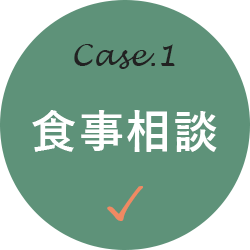 Case.1

食事相談